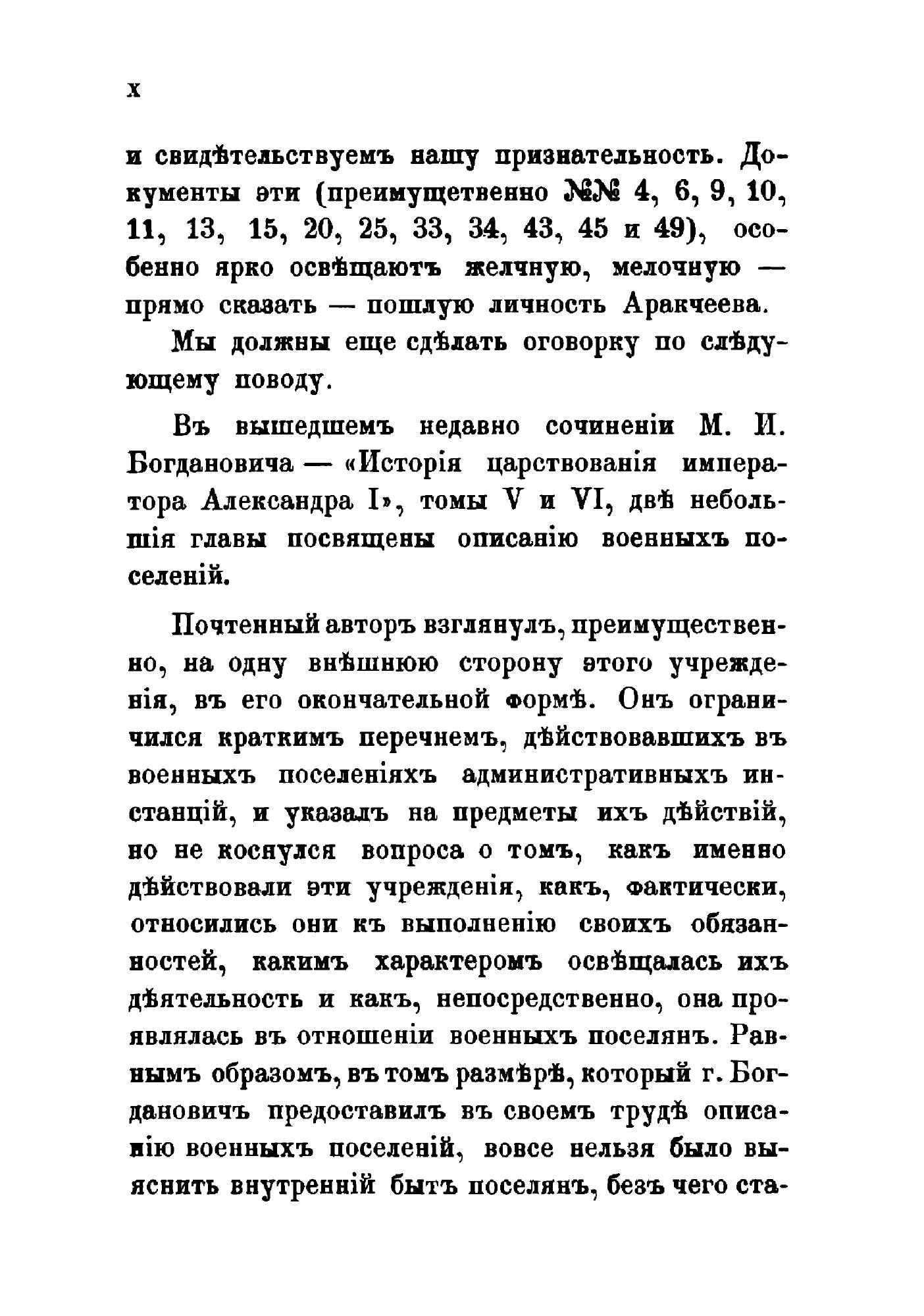 X

и свидѣтельствуемъ нашу признательность. Документы эти (преимущетвенно №№ 4, 6, 9, 10, 11, 13, 15, 20, 25, 33, 34, 43, 45 и 49), особенно ярко освѣщаютъ желчную, мелочную — прямо сказать — пошлую личность Аракчеева.

Мы должны еще сдѣлать оговорку по слѣдующему поводу.

Въ вышедшемъ недавно сочиненіи М. И. Богдановича — «Исторія царствованія императора Александра I», томы V и VI, двѣ небольшія главы посвящены описанію военныхъ поселеній.

Почтенный авторъ взглянулъ, преимущественно, на одну внѣшнюю сторону этого учрежденія, въ его окончательной формѣ. Онъ ограничился краткимъ перечнемъ, дѣйствовавшихъ въ военныхъ поселеніяхъ административныхъ инстанцій, и указалъ на предметы ихъ дѣйствій, но не коснулся вопроса о томъ, какъ именно дѣйствовали эти учрежденія, какъ, фактически, относились они къ выполненію своихъ обязанностей, какимъ характеромъ освѣщалась ихъ дѣятельность и какъ, непосредственно, она проявлялась въ отношеніи военныхъ поселянъ. Равнымъ образомъ, въ томъ размѣрѣ, который г. Богдановичъ предоставилъ въ своемъ трудѣ описанію военныхъ поселеній, вовсе нельзя было выяснить внутренній бытъ поселянъ, безъ чего ста-